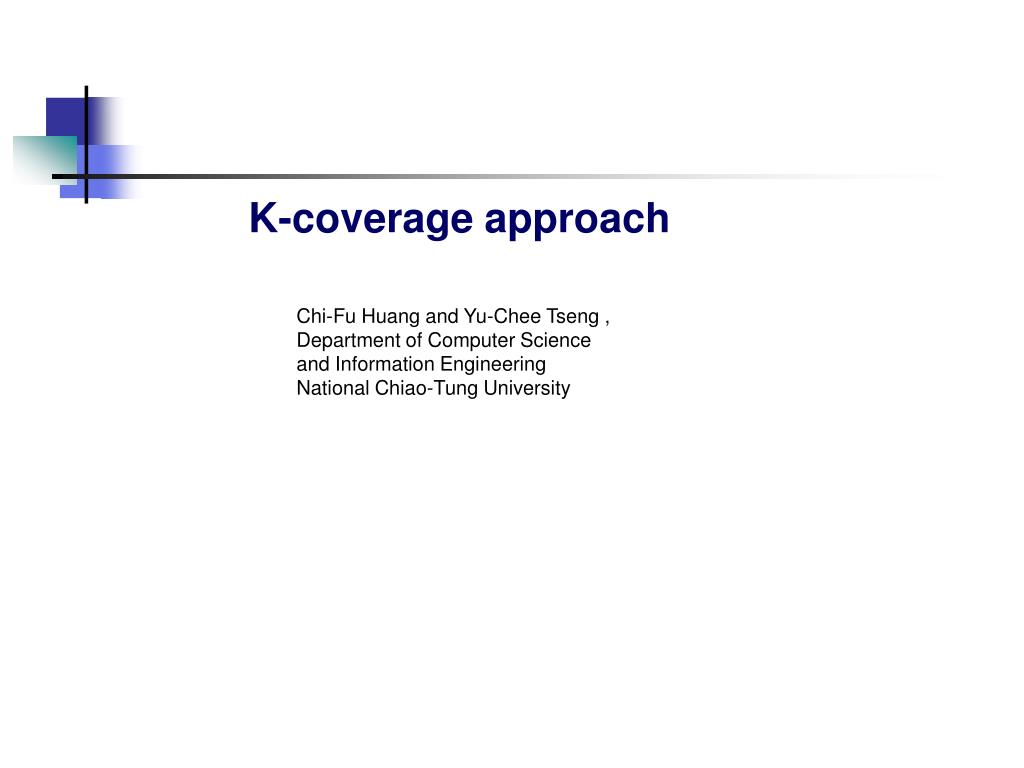 K-coverage approach

Chi-Fu Huang and Yu-Chee Tseng ,
Department of Computer Science
and Information Engineering
National Chiao-Tung University